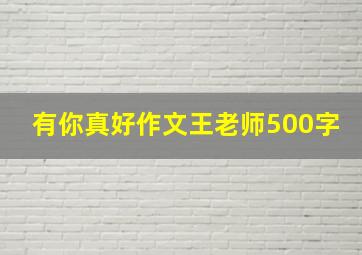 有你真好作文王老师500字